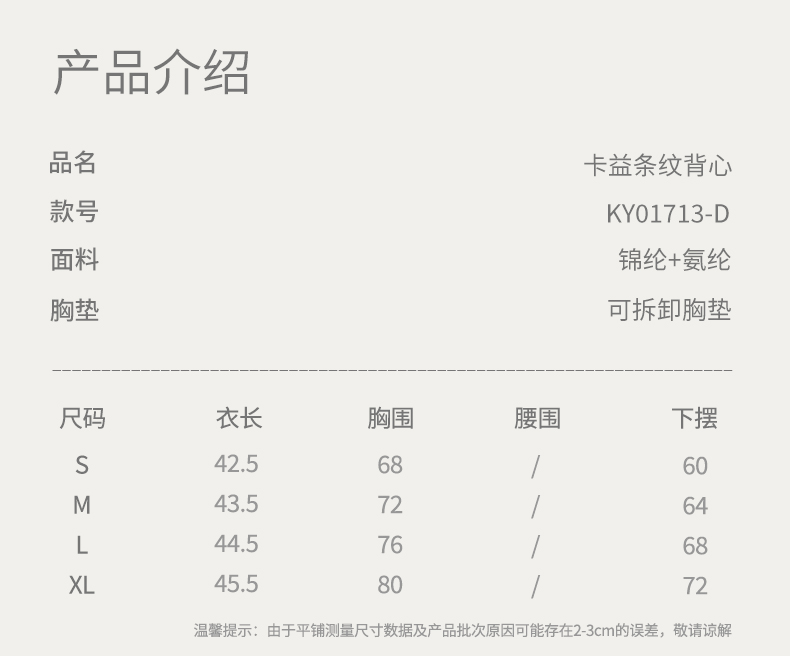 产品介绍

品名 卡益条纹背心
款号 KY01713-D
面料 锦纶+氨纶
胸垫 可拆卸胸垫

| 尺码 | 衣长 | 胸围 | 腰围 | 下摆 |
|---|---|---|---|---|
| S | 42.5 | 68 | / | 60 |
| M | 43.5 | 72 | / | 64 |
| L | 44.5 | 76 | / | 68 |
| XL | 45.5 | 80 | / | 72 |

温馨提示：由于平铺测量尺寸数据及产品批次原因可能存在2-3cm的误差，敬请谅解